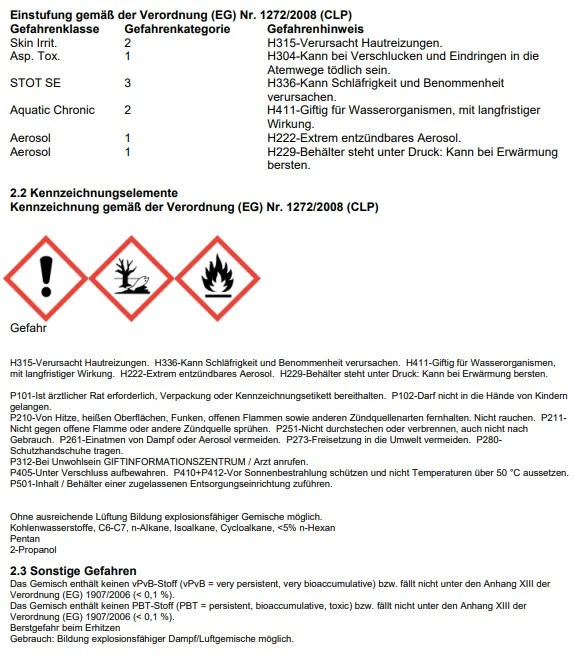 **Einstufung gemäß der Verordnung (EG) Nr. 1272/2008 (CLP)**

| Gefahrenklasse | Gefahrenkategorie | Gefahrenhinweis |
|---|---|---|
| Skin Irrit. | 2 | H315-Verursacht Hautreizungen. |
| Asp. Tox. | 1 | H304-Kann bei Verschlucken und Eindringen in die Atemwege tödlich sein. |
| STOT SE | 3 | H336-Kann Schläfrigkeit und Benommenheit verursachen. |
| Aquatic Chronic | 2 | H411-Giftig für Wasserorganismen, mit langfristiger Wirkung. |
| Aerosol | 1 | H222-Extrem entzündbares Aerosol. |
| Aerosol | 1 | H229-Behälter steht unter Druck: Kann bei Erwärmung bersten. |

**2.2 Kennzeichnungselemente**
**Kennzeichnung gemäß der Verordnung (EG) Nr. 1272/2008 (CLP)**

Gefahr

H315-Verursacht Hautreizungen. H336-Kann Schläfrigkeit und Benommenheit verursachen. H411-Giftig für Wasserorganismen, mit langfristiger Wirkung. H222-Extrem entzündbares Aerosol. H229-Behälter steht unter Druck: Kann bei Erwärmung bersten.

P101-Ist ärztlicher Rat erforderlich, Verpackung oder Kennzeichnungsetikett bereithalten. P102-Darf nicht in die Hände von Kindern gelangen.
P210-Von Hitze, heißen Oberflächen, Funken, offenen Flammen sowie anderen Zündquellenarten fernhalten. Nicht rauchen. P211-Nicht gegen offene Flamme oder andere Zündquelle sprühen. P251-Nicht durchstechen oder verbrennen, auch nicht nach Gebrauch. P261-Einatmen von Dampf oder Aerosol vermeiden. P273-Freisetzung in die Umwelt vermeiden. P280-Schutzhandschuhe tragen.
P312-Bei Unwohlsein GIFTINFORMATIONSZENTRUM / Arzt anrufen.
P405-Unter Verschluss aufbewahren. P410+P412-Vor Sonnenbestrahlung schützen und nicht Temperaturen über 50 °C aussetzen.
P501-Inhalt / Behälter einer zugelassenen Entsorgungseinrichtung zuführen.

Ohne ausreichende Lüftung Bildung explosionsfähiger Gemische möglich.
Kohlenwasserstoffe, C6-C7, n-Alkane, Isoalkane, Cycloalkane, <5% n-Hexan
Pentan
2-Propanol

**2.3 Sonstige Gefahren**
Das Gemisch enthält keinen vPvB-Stoff (vPvB = very persistent, very bioaccumulative) bzw. fällt nicht unter den Anhang XIII der Verordnung (EG) 1907/2006 (< 0,1 %).
Das Gemisch enthält keinen PBT-Stoff (PBT = persistent, bioaccumulative, toxic) bzw. fällt nicht unter den Anhang XIII der Verordnung (EG) 1907/2006 (< 0,1 %).
Berstgefahr beim Erhitzen
Gebrauch: Bildung explosionsfähiger Dampf/Luftgemische möglich.